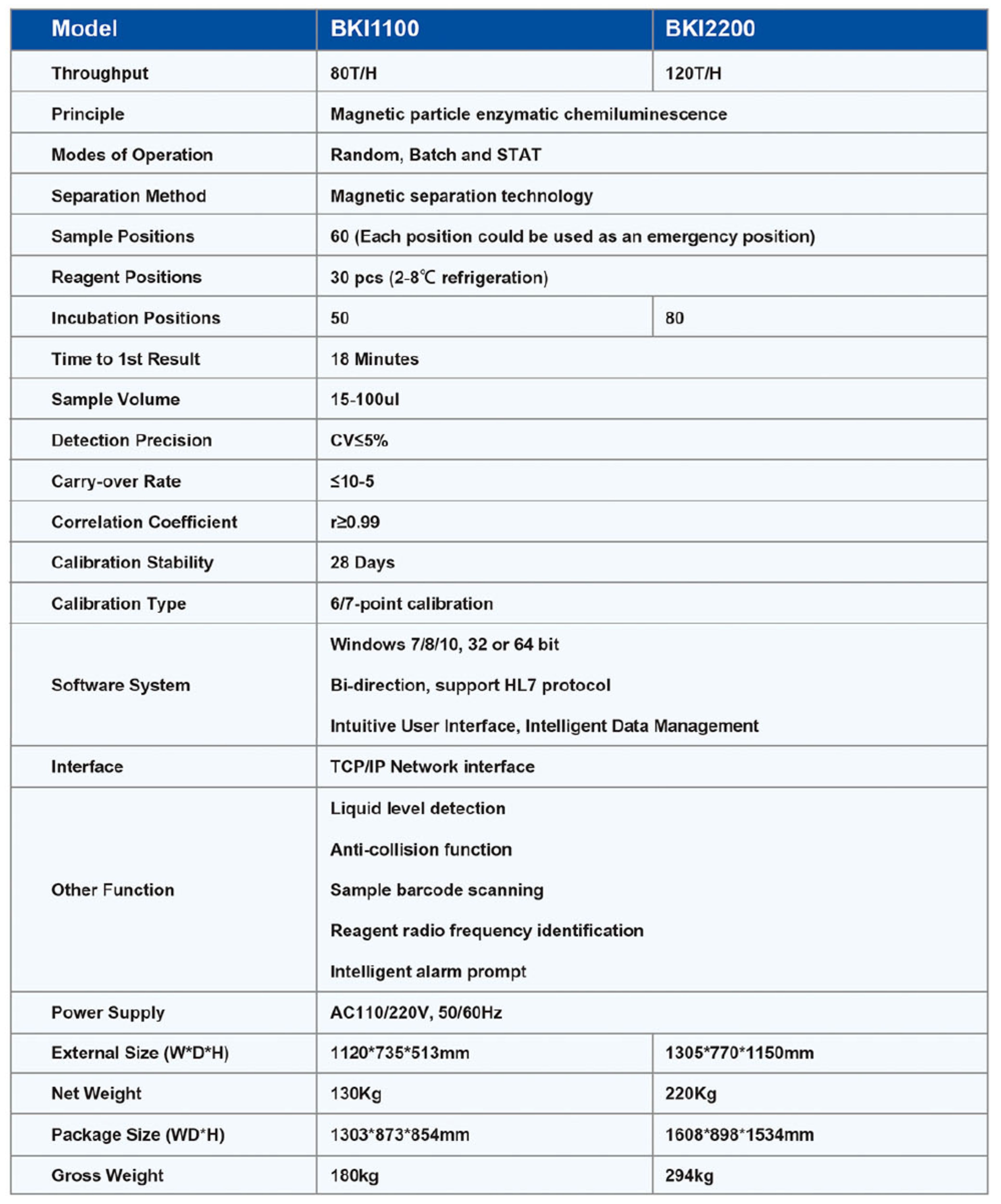 | Model | BKI1100 | BKI2200 |
|---|---|---|
| Throughput | 80T/H | 120T/H |
| Principle | Magnetic particle enzymatic chemiluminescence | |
| Modes of Operation | Random, Batch and STAT | |
| Separation Method | Magnetic separation technology | |
| Sample Positions | 60 (Each position could be used as an emergency position) | |
| Reagent Positions | 30 pcs (2-8℃ refrigeration) | |
| Incubation Positions | 50 | 80 |
| Time to 1st Result | 18 Minutes | |
| Sample Volume | 15-100ul | |
| Detection Precision | CV≤5% | |
| Carry-over Rate | ≤10-5 | |
| Correlation Coefficient | r≥0.99 | |
| Calibration Stability | 28 Days | |
| Calibration Type | 6/7-point calibration | |
| Software System | Windows 7/8/10, 32 or 64 bit<br>Bi-direction, support HL7 protocol<br>Intuitive User Interface, Intelligent Data Management | |
| Interface | TCP/IP Network interface | |
| Other Function | Liquid level detection<br>Anti-collision function<br>Sample barcode scanning<br>Reagent radio frequency identification<br>Intelligent alarm prompt | |
| Power Supply | AC110/220V, 50/60Hz | |
| External Size (W*D*H) | 1120*735*513mm | 1305*770*1150mm |
| Net Weight | 130Kg | 220Kg |
| Package Size (WD*H) | 1303*873*854mm | 1608*898*1534mm |
| Gross Weight | 180kg | 294kg |